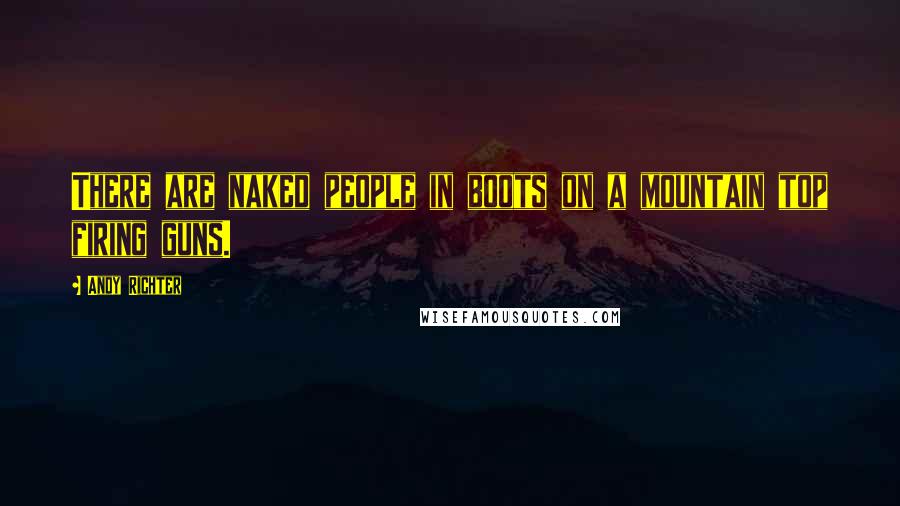 There are naked people in boots on a mountain top firing guns.

Andy Richter

WISEFAMOUSQUOTES.COM